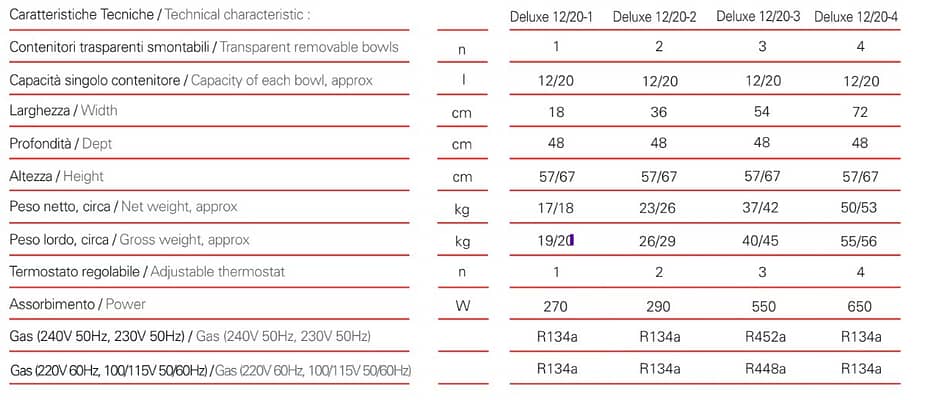 | Caratteristiche Tecniche / Technical characteristic : | | Deluxe 12/20-1 | Deluxe 12/20-2 | Deluxe 12/20-3 | Deluxe 12/20-4 |
|---|---|---|---|---|---|
| Contenitori trasparenti smontabili / Transparent removable bowls | n | 1 | 2 | 3 | 4 |
| Capacità singolo contenitore / Capacity of each bowl, approx | l | 12/20 | 12/20 | 12/20 | 12/20 |
| Larghezza / Width | cm | 18 | 36 | 54 | 72 |
| Profondità / Dept | cm | 48 | 48 | 48 | 48 |
| Altezza / Height | cm | 57/67 | 57/67 | 57/67 | 57/67 |
| Peso netto, circa / Net weight, approx | kg | 17/18 | 23/26 | 37/42 | 50/53 |
| Peso lordo, circa / Gross weight, approx | kg | 19/20 | 26/29 | 40/45 | 55/56 |
| Termostato regolabile / Adjustable thermostat | n | 1 | 2 | 3 | 4 |
| Assorbimento / Power | W | 270 | 290 | 550 | 650 |
| Gas (240V 50Hz, 230V 50Hz) / Gas (240V 50Hz, 230V 50Hz) | | R134a | R134a | R452a | R134a |
| Gas (220V 60Hz, 100/115V 50/60Hz) / Gas (220V 60Hz, 100/115V 50/60Hz) | | R134a | R134a | R448a | R134a |